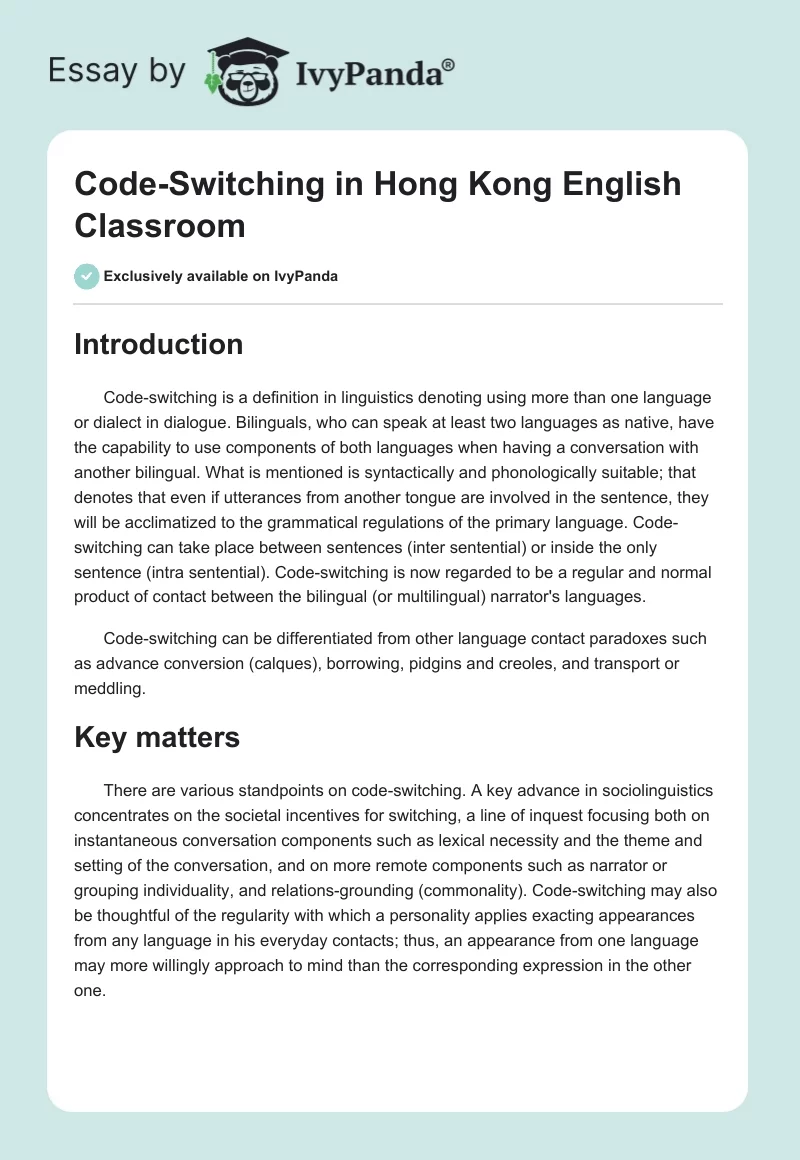 Essay by IvyPanda®

Code-Switching in Hong Kong English Classroom

Exclusively available on IvyPanda

Introduction

Code-switching is a definition in linguistics denoting using more than one language or dialect in dialogue. Bilinguals, who can speak at least two languages as native, have the capability to use components of both languages when having a conversation with another bilingual. What is mentioned is syntactically and phonologically suitable; that denotes that even if utterances from another tongue are involved in the sentence, they will be acclimatized to the grammatical regulations of the primary language. Code-switching can take place between sentences (inter sentential) or inside the only sentence (intra sentential). Code-switching is now regarded to be a regular and normal product of contact between the bilingual (or multilingual) narrator's languages.

Code-switching can be differentiated from other language contact paradoxes such as advance conversion (calques), borrowing, pidgins and creoles, and transport or meddling.

Key matters

There are various standpoints on code-switching. A key advance in sociolinguistics concentrates on the societal incentives for switching, a line of inquest focusing both on instantaneous conversation components such as lexical necessity and the theme and setting of the conversation, and on more remote components such as narrator or grouping individuality, and relations-grounding (commonality). Code-switching may also be thoughtful of the regularity with which a personality applies exacting appearances from any language in his everyday contacts; thus, an appearance from one language may more willingly approach to mind than the corresponding expression in the other one.